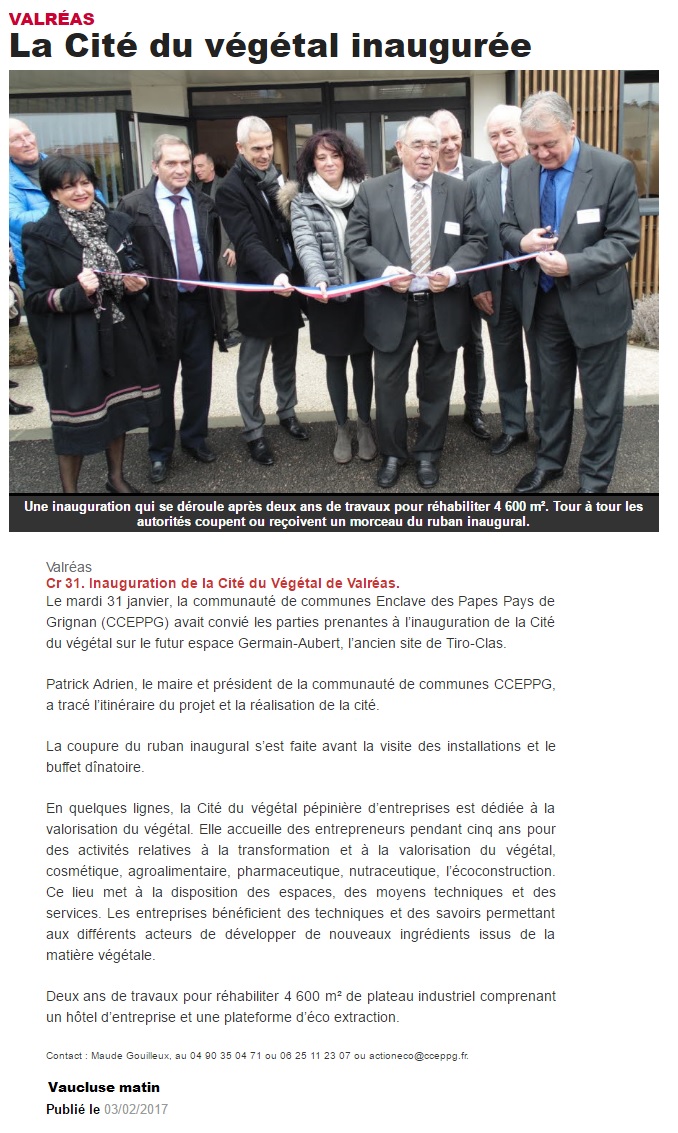 VALRÉAS
La Cité du végétal inaugurée

Une inauguration qui se déroule après deux ans de travaux pour réhabiliter 4 600 m². Tour à tour les autorités coupent ou reçoivent un morceau du ruban inaugural.

Valréas
Cr 31. Inauguration de la Cité du Végétal de Valréas.
Le mardi 31 janvier, la communauté de communes Enclave des Papes Pays de Grignan (CCEPPG) avait convié les parties prenantes à l'inauguration de la Cité du végétal sur le futur espace Germain-Aubert, l'ancien site de Tiro-Clas.

Patrick Adrien, le maire et président de la communauté de communes CCEPPG, a tracé l'itinéraire du projet et la réalisation de la cité.

La coupure du ruban inaugural s'est faite avant la visite des installations et le buffet dînatoire.

En quelques lignes, la Cité du végétal pépinière d'entreprises est dédiée à la valorisation du végétal. Elle accueille des entrepreneurs pendant cinq ans pour des activités relatives à la transformation et à la valorisation du végétal, cosmétique, agroalimentaire, pharmaceutique, nutraceutique, l'écoconstruction. Ce lieu met à la disposition des espaces, des moyens techniques et des services. Les entreprises bénéficient des techniques et des savoirs permettant aux différents acteurs de développer de nouveaux ingrédients issus de la matière végétale.

Deux ans de travaux pour réhabiliter 4 600 m² de plateau industriel comprenant un hôtel d'entreprise et une plateforme d'éco extraction.

Contact : Maude Gouilleux, au 04 90 35 04 71 ou 06 25 11 23 07 ou actioneco@cceppg.fr.

Vaucluse matin
Publié le 03/02/2017